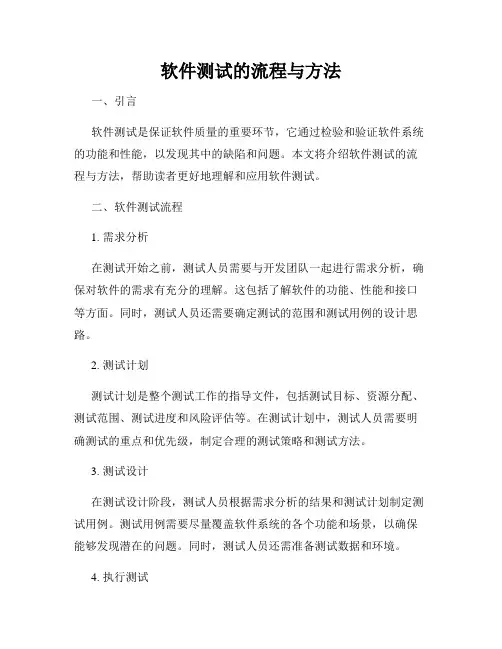 软件测试的流程与方法

一、引言

软件测试是保证软件质量的重要环节，它通过检验和验证软件系统的功能和性能，以发现其中的缺陷和问题。本文将介绍软件测试的流程与方法，帮助读者更好地理解和应用软件测试。

二、软件测试流程

1. 需求分析

在测试开始之前，测试人员需要与开发团队一起进行需求分析，确保对软件的需求有充分的理解。这包括了解软件的功能、性能和接口等方面。同时，测试人员还需要确定测试的范围和测试用例的设计思路。

2. 测试计划

测试计划是整个测试工作的指导文件，包括测试目标、资源分配、测试范围、测试进度和风险评估等。在测试计划中，测试人员需要明确测试的重点和优先级，制定合理的测试策略和测试方法。

3. 测试设计

在测试设计阶段，测试人员根据需求分析的结果和测试计划制定测试用例。测试用例需要尽量覆盖软件系统的各个功能和场景，以确保能够发现潜在的问题。同时，测试人员还需准备测试数据和环境。

4. 执行测试